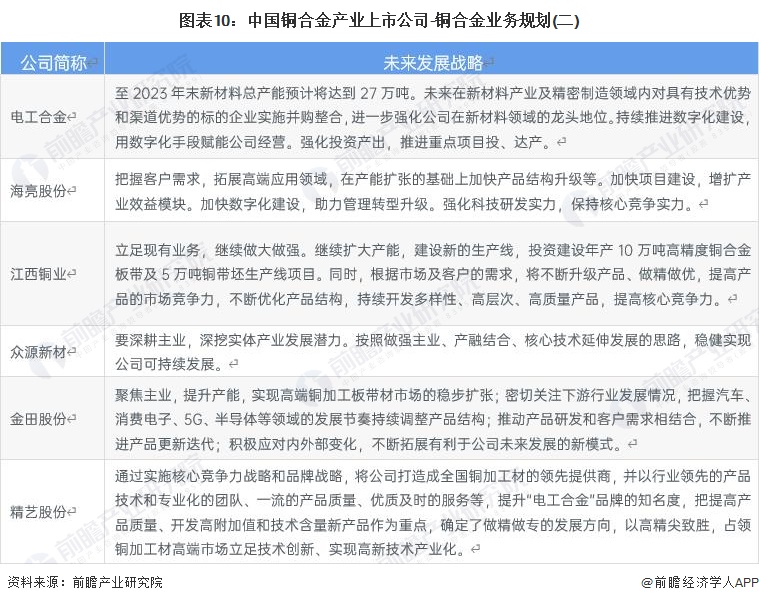 图表10：中国铜合金产业上市公司-铜合金业务规划(二)

| 公司简称 | 未来发展战略 |
|---|---|
| 电工合金 | 至 2023 年末新材料总产能预计将达到 27 万吨。未来在新材料产业及精密制造领域内对具有技术优势和渠道优势的标的企业实施并购整合，进一步强化公司在新材料领域的龙头地位。持续推进数字化建设，用数字化手段赋能公司经营。强化投资产出，推进重点项目投、达产。 |
| 海亮股份 | 把握客户需求，拓展高端应用领域，在产能扩张的基础上加快产品结构升级等。加快项目建设，增扩产业效益模块。加快数字化建设，助力管理转型升级。强化科技研发实力，保持核心竞争实力。 |
| 江西铜业 | 立足现有业务，继续做大做强。继续扩大产能，建设新的生产线，投资建设年产 10 万吨高精度铜合金板带及 5 万吨铜带坯生产线项目。同时，根据市场及客户的需求，将不断升级产品、做精做优，提高产品的市场竞争力，不断优化产品结构，持续开发多样性、高层次、高质量产品，提高核心竞争力。 |
| 众源新材 | 要深耕主业，深挖实体产业发展潜力。按照做强主业、产融结合、核心技术延伸发展的思路，稳健实现公司可持续发展。 |
| 金田股份 | 聚焦主业，提升产能，实现高端铜加工板带材市场的稳步扩张；密切关注下游行业发展情况，把握汽车、消费电子、5G、半导体等领域的发展节奏持续调整产品结构；推动产品研发和客户需求相结合，不断推进产品更新迭代；积极应对内外部变化，不断拓展有利于公司未来发展的新模式。 |
| 精艺股份 | 通过实施核心竞争力战略和品牌战略，将公司打造成全国铜加工材的领先提供商，并以行业领先的产品技术和专业化的团队、一流的产品质量、优质及时的服务等，提升"电工合金"品牌的知名度，把提高产品质量、开发高附加值和技术含量新产品作为重点，确定了做精做专的发展方向，以高精尖致胜，占领铜加工材高端市场立足技术创新、实现高新技术产业化。 |

资料来源：前瞻产业研究院

@前瞻经济学人APP